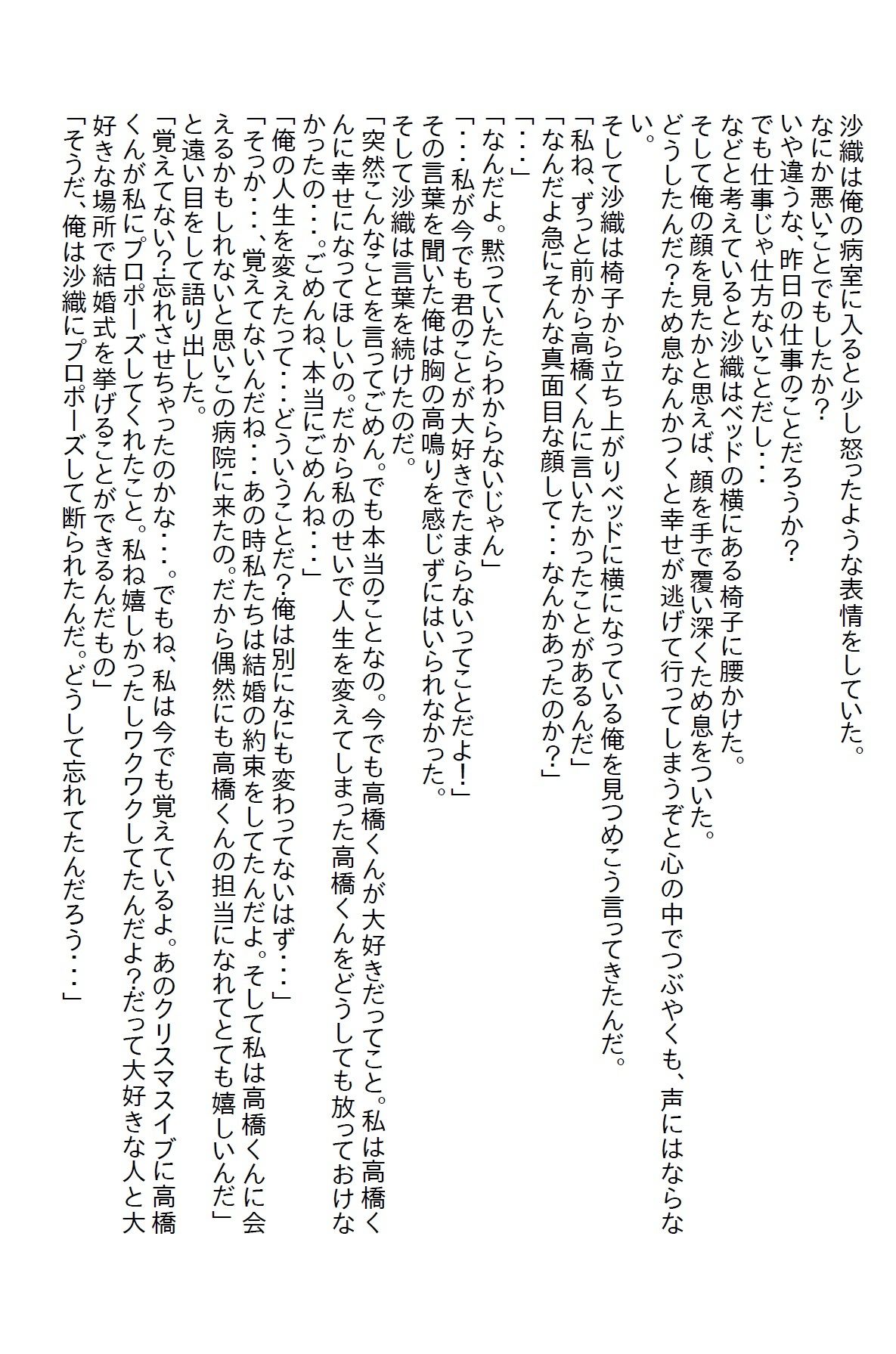 沙織は俺の病室に入ると少し怒ったような表情をしていた。
なにか悪いことでもしたか？
いや違うな、昨日の仕事のことだろうか？
でも仕事じゃ仕方ないことだし・・・
などと考えていると沙織はベッドの横にある椅子に腰かけた。
そして俺の顔を見たかと思えば、顔を手で覆い深くため息をついた。
どうしたんだ？ため息なんかつくと幸せが逃げて行ってしまうぞと心の中でつぶやくも、声にはならない。
そして沙織は椅子から立ち上がりベッドに横になっている俺を見つめこう言ってきたんだ。
「私ね、ずっと前から高橋くんに言いたかったことがあるんだ」
「なんだよ急にそんな真面目な顔して・・・なんかあったのか？」
「・・・」
「なんだよ。黙っていたらわからないじゃん」
「・・・私が今でも君のことが大好きでたまらないってことだよ！」
その言葉を聞いた俺は胸の高鳴りを感じずにはいられなかった。
そして沙織は言葉を続けたのだ。
「突然こんなことを言ってごめん。でも本当のことなの。今でも高橋くんが大好きだってこと。私は高橋くんに幸せになってほしいの。だから私のせいで人生を変えてしまった高橋くんをどうしても放っておけなかったの・・・。ごめんね、本当にごめんね・・・」
「俺の人生を変えたって・・・どういうことだ？俺は別になにも変わってないはず・・・」
「そっか・・・、覚えてないんだね・・・あの時私たちは結婚の約束をしてたんだよ。そして私は高橋くんに会えるかもしれないと思いこの病院に来たの。だから偶然にも高橋くんの担当になれてとても嬉しいんだ」
と遠い目をして語り出した。
「覚えてない？忘れさせちゃったのかな・・・。でもね、私は今でも覚えているよ。あのクリスマスイブに高橋くんが私にプロポーズしてくれたこと。私ね嬉しかったしワクワクしてたんだよ？だって大好きな人と大好きな場所で結婚式を挙げることができるんだもの」
「そうだ、俺は沙織にプロポーズして断られたんだ。どうして忘れてたんだろう・・・」